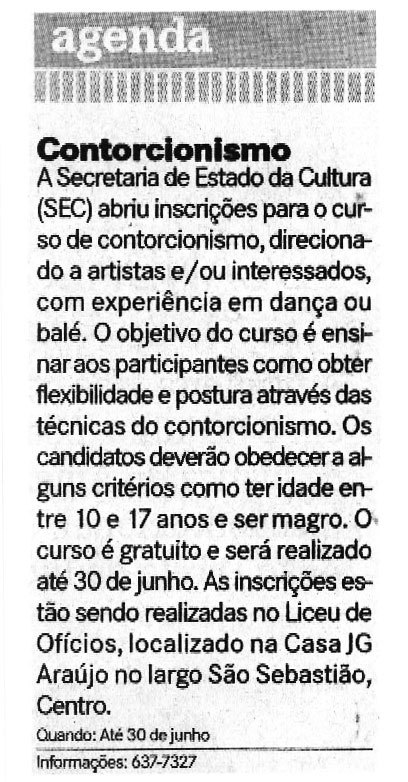 agenda

Contorcionismo

A Secretaria de Estado da Cultura (SEC) abriu inscrições para o curso de contorcionismo, direcionado a artistas e/ou interessados, com experiência em dança ou balé. O objetivo do curso é ensinar aos participantes como obter flexibilidade e postura através das técnicas do contorcionismo. Os candidatos deverão obedecer a alguns critérios como ter idade entre 10 e 17 anos e ser magro. O curso é gratuito e será realizado até 30 de junho. As inscrições estão sendo realizadas no Liceu de Ofícios, localizado na Casa JG Araújo no largo São Sebastião, Centro.

Quando: Até 30 de junho

Informações: 637-7327